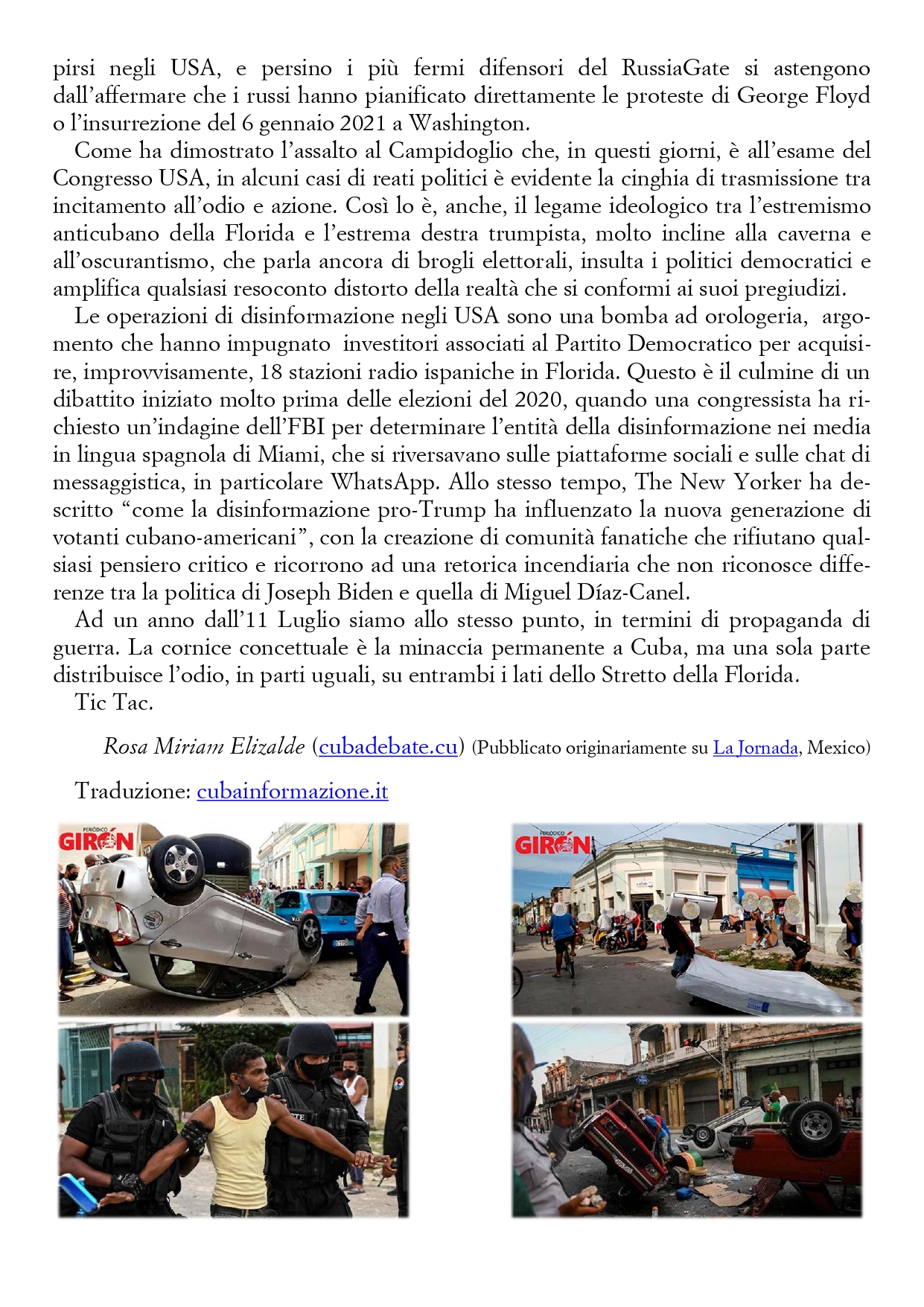 pirsi negli USA, e persino i più fermi difensori del RussiaGate si astengono dall'affermare che i russi hanno pianificato direttamente le proteste di George Floyd o l'insurrezione del 6 gennaio 2021 a Washington.

Come ha dimostrato l'assalto al Campidoglio che, in questi giorni, è all'esame del Congresso USA, in alcuni casi di reati politici è evidente la cinghia di trasmissione tra incitamento all'odio e azione. Così lo è, anche, il legame ideologico tra l'estremismo anticubano della Florida e l'estrema destra trumpista, molto incline alla caverna e all'oscurantismo, che parla ancora di brogli elettorali, insulta i politici democratici e amplifica qualsiasi resoconto distorto della realtà che si conformi ai suoi pregiudizi.

Le operazioni di disinformazione negli USA sono una bomba ad orologeria, argomento che hanno impugnato investitori associati al Partito Democratico per acquisire, improvvisamente, 18 stazioni radio ispaniche in Florida. Questo è il culmine di un dibattito iniziato molto prima delle elezioni del 2020, quando una congressista ha richiesto un'indagine dell'FBI per determinare l'entità della disinformazione nei media in lingua spagnola di Miami, che si riversavano sulle piattaforme sociali e sulle chat di messaggistica, in particolare WhatsApp. Allo stesso tempo, The New Yorker ha descritto "come la disinformazione pro-Trump ha influenzato la nuova generazione di votanti cubano-americani", con la creazione di comunità fanatiche che rifiutano qualsiasi pensiero critico e ricorrono ad una retorica incendiaria che non riconosce differenze tra la politica di Joseph Biden e quella di Miguel Díaz-Canel.

Ad un anno dall'11 Luglio siamo allo stesso punto, in termini di propaganda di guerra. La cornice concettuale è la minaccia permanente a Cuba, ma una sola parte distribuisce l'odio, in parti uguali, su entrambi i lati dello Stretto della Florida.

Tic Tac.

Rosa Miriam Elizalde (cubadebate.cu) (Pubblicato originariamente su La Jornada, Mexico)

Traduzione: cubainformazione.it

PERIÓDICO GIRÓN

PERIÓDICO GIRÓN